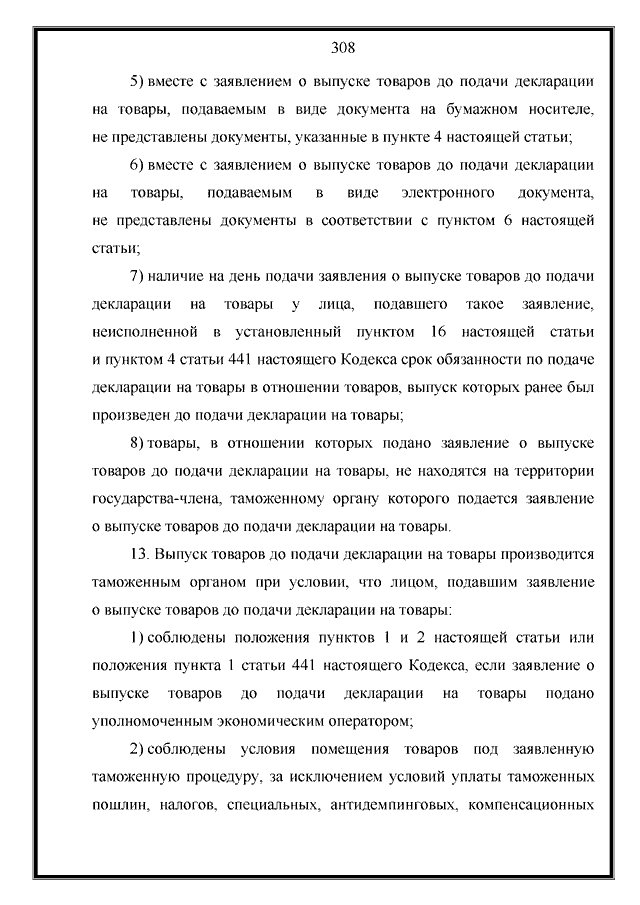 308

5) вместе с заявлением о выпуске товаров до подачи декларации на товары, подаваемым в виде документа на бумажном носителе, не представлены документы, указанные в пункте 4 настоящей статьи;

6) вместе с заявлением о выпуске товаров до подачи декларации на товары, подаваемым в виде электронного документа, не представлены документы в соответствии с пунктом 6 настоящей статьи;

7) наличие на день подачи заявления о выпуске товаров до подачи декларации на товары у лица, подавшего такое заявление, неисполненной в установленный пунктом 16 настоящей статьи и пунктом 4 статьи 441 настоящего Кодекса срок обязанности по подаче декларации на товары в отношении товаров, выпуск которых ранее был произведен до подачи декларации на товары;

8) товары, в отношении которых подано заявление о выпуске товаров до подачи декларации на товары, не находятся на территории государства-члена, таможенному органу которого подается заявление о выпуске товаров до подачи декларации на товары.

13. Выпуск товаров до подачи декларации на товары производится таможенным органом при условии, что лицом, подавшим заявление о выпуске товаров до подачи декларации на товары:

1) соблюдены положения пунктов 1 и 2 настоящей статьи или положения пункта 1 статьи 441 настоящего Кодекса, если заявление о выпуске товаров до подачи декларации на товары подано уполномоченным экономическим оператором;

2) соблюдены условия помещения товаров под заявленную таможенную процедуру, за исключением условий уплаты таможенных пошлин, налогов, специальных, антидемпинговых, компенсационных